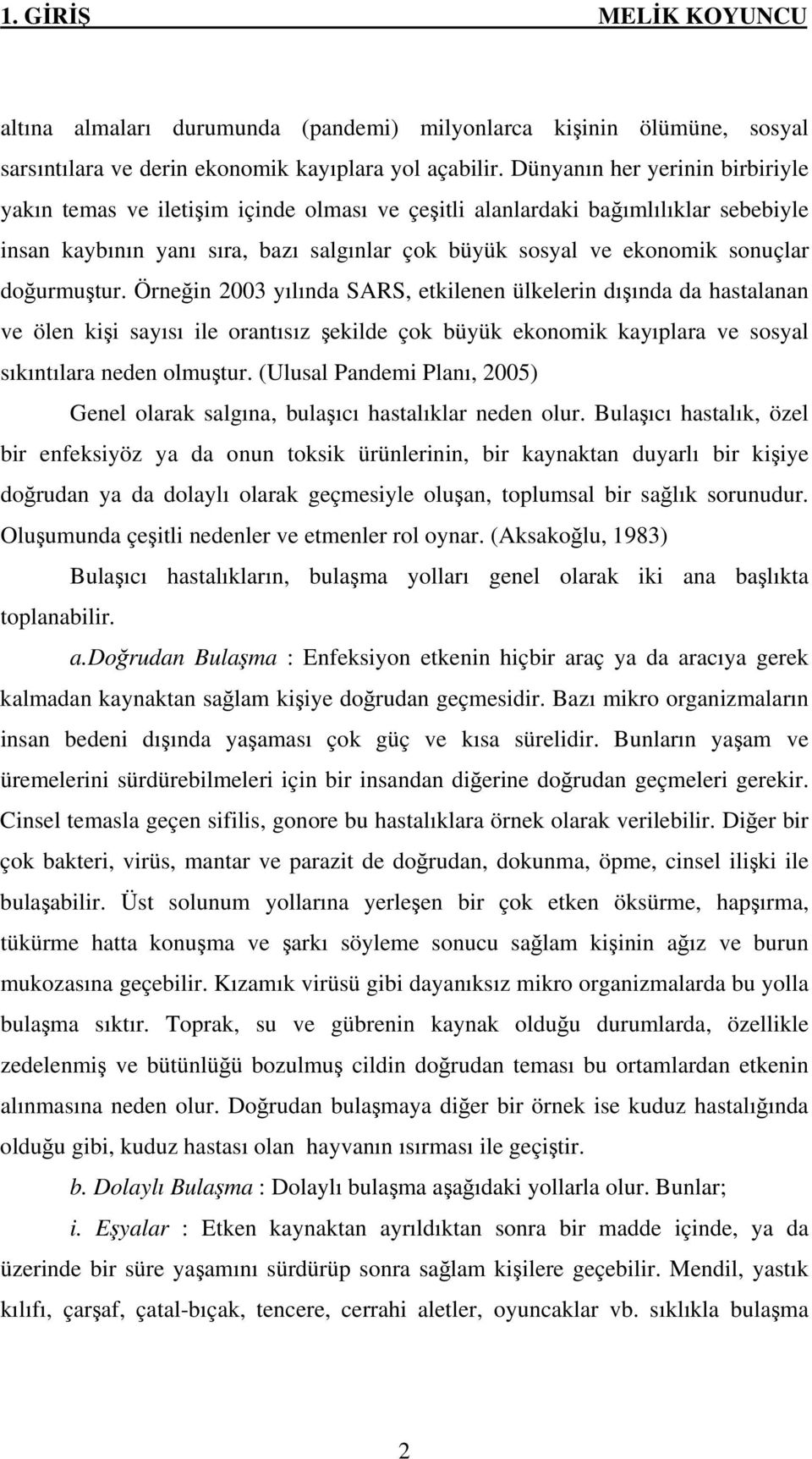 1. GİRİŞ MELİK KOYUNCU

altına almaları durumunda (pandemi) milyonlarca kişinin ölümüne, sosyal sarsıntılara ve derin ekonomik kayıplara yol açabilir. Dünyanın her yerinin birbiriyle yakın temas ve iletişim içinde olması ve çeşitli alanlardaki bağımlılıklar sebebiyle insan kaybının yanı sıra, bazı salgınlar çok büyük sosyal ve ekonomik sonuçlar doğurmuştur. Örneğin 2003 yılında SARS, etkilenen ülkelerin dışında da hastalanan ve ölen kişi sayısı ile orantısız şekilde çok büyük ekonomik kayıplara ve sosyal sıkıntılara neden olmuştur. (Ulusal Pandemi Planı, 2005)

Genel olarak salgına, bulaşıcı hastalıklar neden olur. Bulaşıcı hastalık, özel bir enfeksiyöz ya da onun toksik ürünlerinin, bir kaynaktan duyarlı bir kişiye doğrudan ya da dolaylı olarak geçmesiyle oluşan, toplumsal bir sağlık sorunudur. Oluşumunda çeşitli nedenler ve etmenler rol oynar. (Aksakoğlu, 1983)

Bulaşıcı hastalıkların, bulaşma yolları genel olarak iki ana başlıkta toplanabilir.

a.Doğrudan Bulaşma : Enfeksiyon etkenin hiçbir araç ya da aracıya gerek kalmadan kaynaktan sağlam kişiye doğrudan geçmesidir. Bazı mikro organizmaların insan bedeni dışında yaşaması çok güç ve kısa sürelidir. Bunların yaşam ve üremelerini sürdürebilmeleri için bir insandan diğerine doğrudan geçmeleri gerekir. Cinsel temasla geçen sifilis, gonore bu hastalıklara örnek olarak verilebilir. Diğer bir çok bakteri, virüs, mantar ve parazit de doğrudan, dokunma, öpme, cinsel ilişki ile bulaşabilir. Üst solunum yollarına yerleşen bir çok etken öksürme, hapşırma, tükürme hatta konuşma ve şarkı söyleme sonucu sağlam kişinin ağız ve burun mukozasına geçebilir. Kızamık virüsü gibi dayanıksız mikro organizmalarda bu yolla bulaşma sıktır. Toprak, su ve gübrenin kaynak olduğu durumlarda, özellikle zedelenmiş ve bütünlüğü bozulmuş cildin doğrudan teması bu ortamlardan etkenin alınmasına neden olur. Doğrudan bulaşmaya diğer bir örnek ise kuduz hastalığında olduğu gibi, kuduz hastası olan hayvanın ısırması ile geçiştir.

b. Dolaylı Bulaşma : Dolaylı bulaşma aşağıdaki yollarla olur. Bunlar;

i. Eşyalar : Etken kaynaktan ayrıldıktan sonra bir madde içinde, ya da üzerinde bir süre yaşamını sürdürüp sonra sağlam kişilere geçebilir. Mendil, yastık kılıfı, çarşaf, çatal-bıçak, tencere, cerrahi aletler, oyuncaklar vb. sıklıkla bulaşma

2